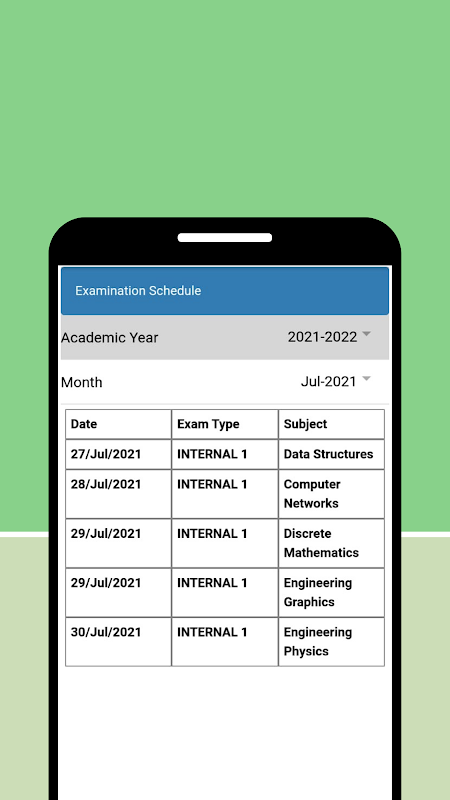 Examination Schedule

Academic Year 2021-2022

Month Jul-2021

| Date | Exam Type | Subject |
|---|---|---|
| 27/Jul/2021 | INTERNAL 1 | Data Structures |
| 28/Jul/2021 | INTERNAL 1 | Computer Networks |
| 29/Jul/2021 | INTERNAL 1 | Discrete Mathematics |
| 29/Jul/2021 | INTERNAL 1 | Engineering Graphics |
| 30/Jul/2021 | INTERNAL 1 | Engineering Physics |